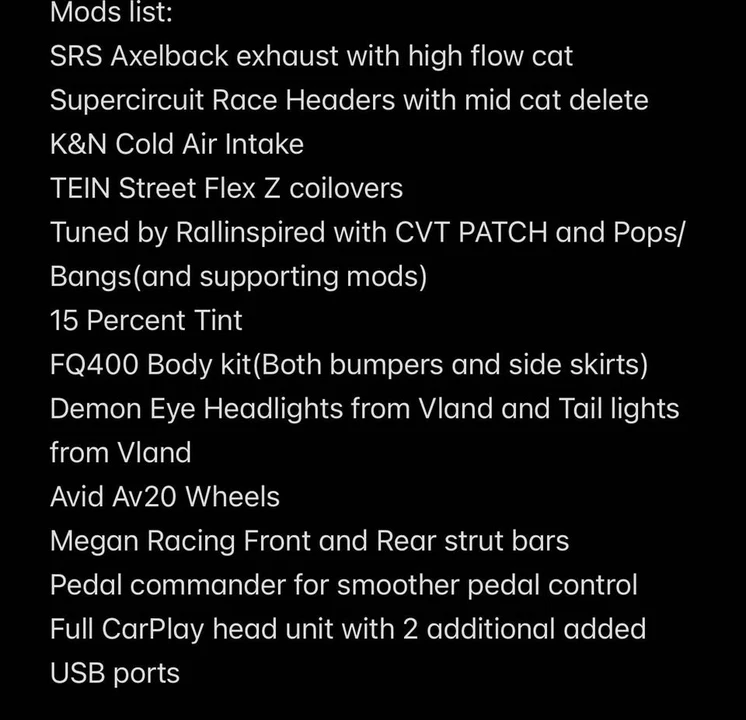 Mods list:
SRS Axelback exhaust with high flow cat
Supercircuit Race Headers with mid cat delete
K&N Cold Air Intake
TEIN Street Flex Z coilovers
Tuned by Rallinspired with CVT PATCH and Pops/Bangs(and supporting mods)
15 Percent Tint
FQ400 Body kit(Both bumpers and side skirts)
Demon Eye Headlights from Vland and Tail lights from Vland
Avid Av20 Wheels
Megan Racing Front and Rear strut bars
Pedal commander for smoother pedal control
Full CarPlay head unit with 2 additional added USB ports